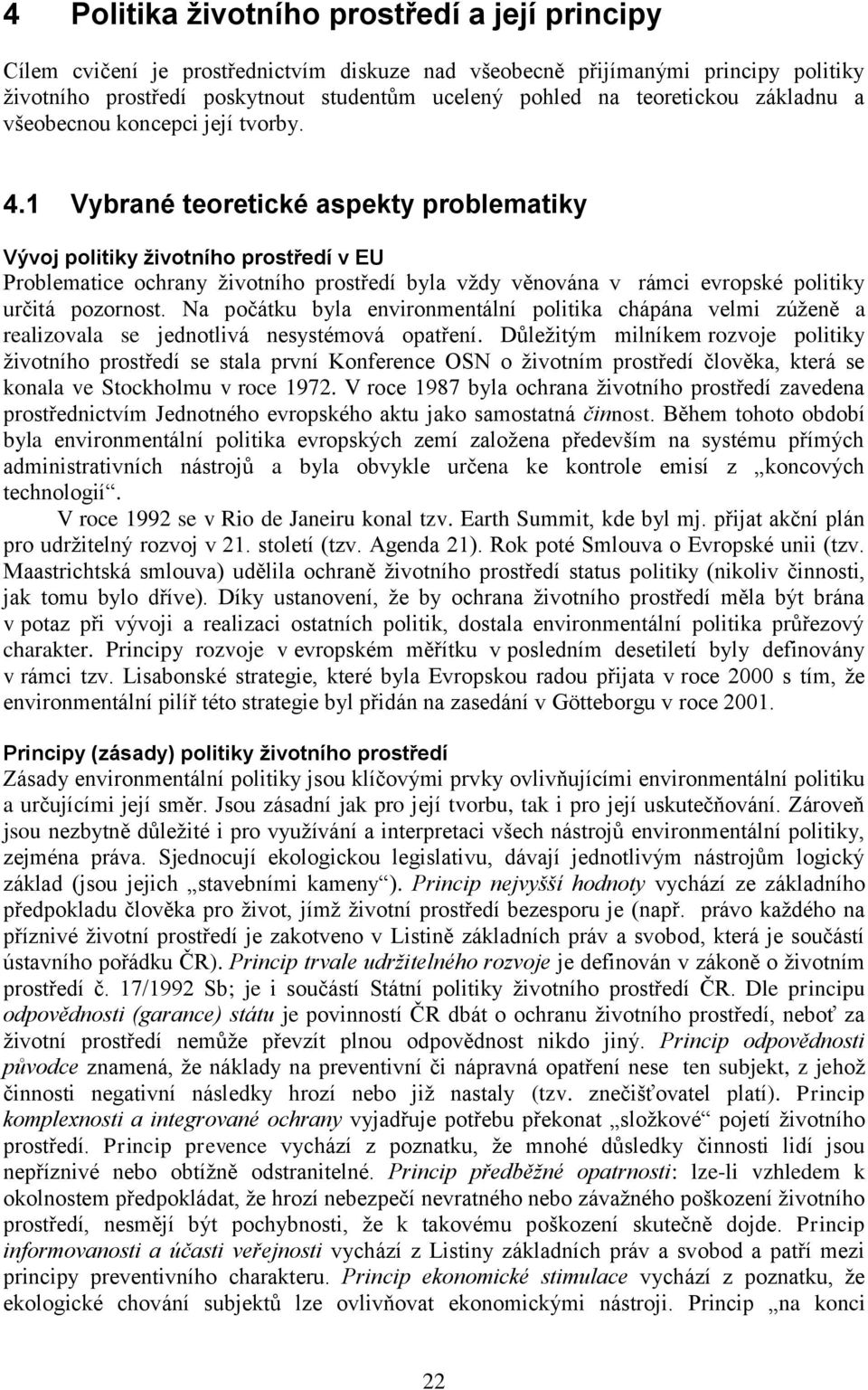 4 Politika životního prostředí a její principy

Cílem cvičení je prostřednictvím diskuze nad všeobecně přijímanými principy politiky životního prostředí poskytnout studentům ucelený pohled na teoretickou základnu a všeobecnou koncepci její tvorby.

4.1 Vybrané teoretické aspekty problematiky

Vývoj politiky životního prostředí v EU
Problematice ochrany životního prostředí byla vždy věnována v rámci evropské politiky určitá pozornost. Na počátku byla environmentální politika chápána velmi zúženě a realizovala se jednotlivá nesystémová opatření. Důležitým milníkem rozvoje politiky životního prostředí se stala první Konference OSN o životním prostředí člověka, která se konala ve Stockholmu v roce 1972. V roce 1987 byla ochrana životního prostředí zavedena prostřednictvím Jednotného evropského aktu jako samostatná činnost. Během tohoto období byla environmentální politika evropských zemí založena především na systému přímých administrativních nástrojů a byla obvykle určena ke kontrole emisí z „koncových technologií“.

V roce 1992 se v Rio de Janeiru konal tzv. Earth Summit, kde byl mj. přijat akční plán pro udržitelný rozvoj v 21. století (tzv. Agenda 21). Rok poté Smlouva o Evropské unii (tzv. Maastrichtská smlouva) udělila ochraně životního prostředí status politiky (nikoliv činnosti, jak tomu bylo dříve). Díky ustanovení, že by ochrana životního prostředí měla být brána v potaz při vývoji a realizaci ostatních politik, dostala environmentální politika průřezový charakter. Principy rozvoje v evropském měřítku v posledním desetiletí byly definovány v rámci tzv. Lisabonské strategie, které byla Evropskou radou přijata v roce 2000 s tím, že environmentální pilíř této strategie byl přidán na zasedání v Götteborgu v roce 2001.

Principy (zásady) politiky životního prostředí
Zásady environmentální politiky jsou klíčovými prvky ovlivňujícími environmentální politiku a určujícími její směr. Jsou zásadní jak pro její tvorbu, tak i pro její uskutečňování. Zároveň jsou nezbytně důležité i pro využívání a interpretaci všech nástrojů environmentální politiky, zejména práva. Sjednocují ekologickou legislativu, dávají jednotlivým nástrojům logický základ (jsou jejich „stavebními kameny“). Princip nejvyšší hodnoty vychází ze základního předpokladu člověka pro život, jímž životní prostředí bezesporu je (např. právo každého na příznivé životní prostředí je zakotveno v Listině základních práv a svobod, která je součástí ústavního pořádku ČR). Princip trvale udržitelného rozvoje je definován v zákoně o životním prostředí č. 17/1992 Sb; je i součástí Státní politiky životního prostředí ČR. Dle principu odpovědnosti (garance) státu je povinností ČR dbát o ochranu životního prostředí, neboť za životní prostředí nemůže převzít plnou odpovědnost nikdo jiný. Princip odpovědnosti původce znamená, že náklady na preventivní či nápravná opatření nese ten subjekt, z jehož činnosti negativní následky hrozí nebo již nastaly (tzv. znečišťovatel platí). Princip komplexnosti a integrované ochrany vyjadřuje potřebu překonat „složkové“ pojetí životního prostředí. Princip prevence vychází z poznatku, že mnohé důsledky činnosti lidí jsou nepříznivé nebo obtížně odstranitelné. Princip předběžné opatrnosti: lze-li vzhledem k okolnostem předpokládat, že hrozí nebezpečí nevratného nebo závažného poškození životního prostředí, nesmějí být pochybnosti, že k takovému poškození skutečně dojde. Princip informovanosti a účasti veřejnosti vychází z Listiny základních práv a svobod a patří mezi principy preventivního charakteru. Princip ekonomické stimulace vychází z poznatku, že ekologické chování subjektů lze ovlivňovat ekonomickými nástroji. Princip „na konci

22